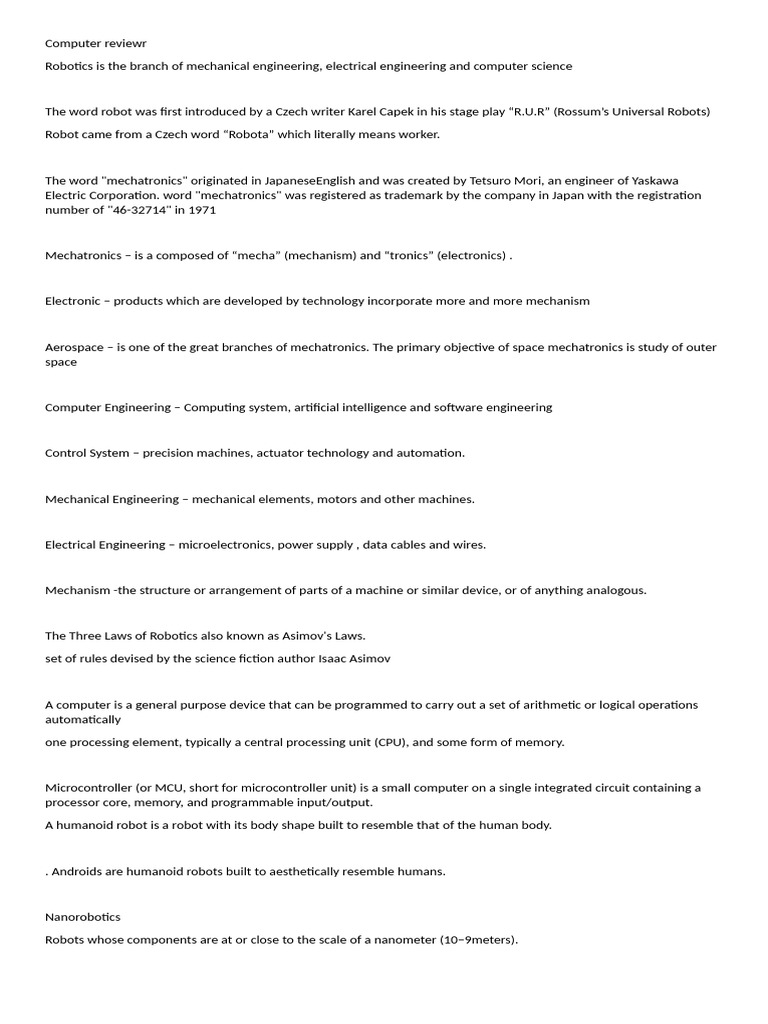 Computer reviewr

Robotics is the branch of mechanical engineering, electrical engineering and computer science

The word robot was first introduced by a Czech writer Karel Capek in his stage play "R.U.R" (Rossum's Universal Robots)

Robot came from a Czech word "Robota" which literally means worker.

The word "mechatronics" originated in JapaneseEnglish and was created by Tetsuro Mori, an engineer of Yaskawa Electric Corporation. word "mechatronics" was registered as trademark by the company in Japan with the registration number of "46-32714" in 1971

Mechatronics – is a composed of "mecha" (mechanism) and "tronics" (electronics) .

Electronic – products which are developed by technology incorporate more and more mechanism

Aerospace – is one of the great branches of mechatronics. The primary objective of space mechatronics is study of outer space

Computer Engineering – Computing system, artificial intelligence and software engineering

Control System – precision machines, actuator technology and automation.

Mechanical Engineering – mechanical elements, motors and other machines.

Electrical Engineering – microelectronics, power supply , data cables and wires.

Mechanism -the structure or arrangement of parts of a machine or similar device, or of anything analogous.

The Three Laws of Robotics also known as Asimov's Laws.

set of rules devised by the science fiction author Isaac Asimov

A computer is a general purpose device that can be programmed to carry out a set of arithmetic or logical operations automatically

one processing element, typically a central processing unit (CPU), and some form of memory.

Microcontroller (or MCU, short for microcontroller unit) is a small computer on a single integrated circuit containing a processor core, memory, and programmable input/output.

A humanoid robot is a robot with its body shape built to resemble that of the human body.

. Androids are humanoid robots built to aesthetically resemble humans.

Nanorobotics

Robots whose components are at or close to the scale of a nanometer (10−9meters).